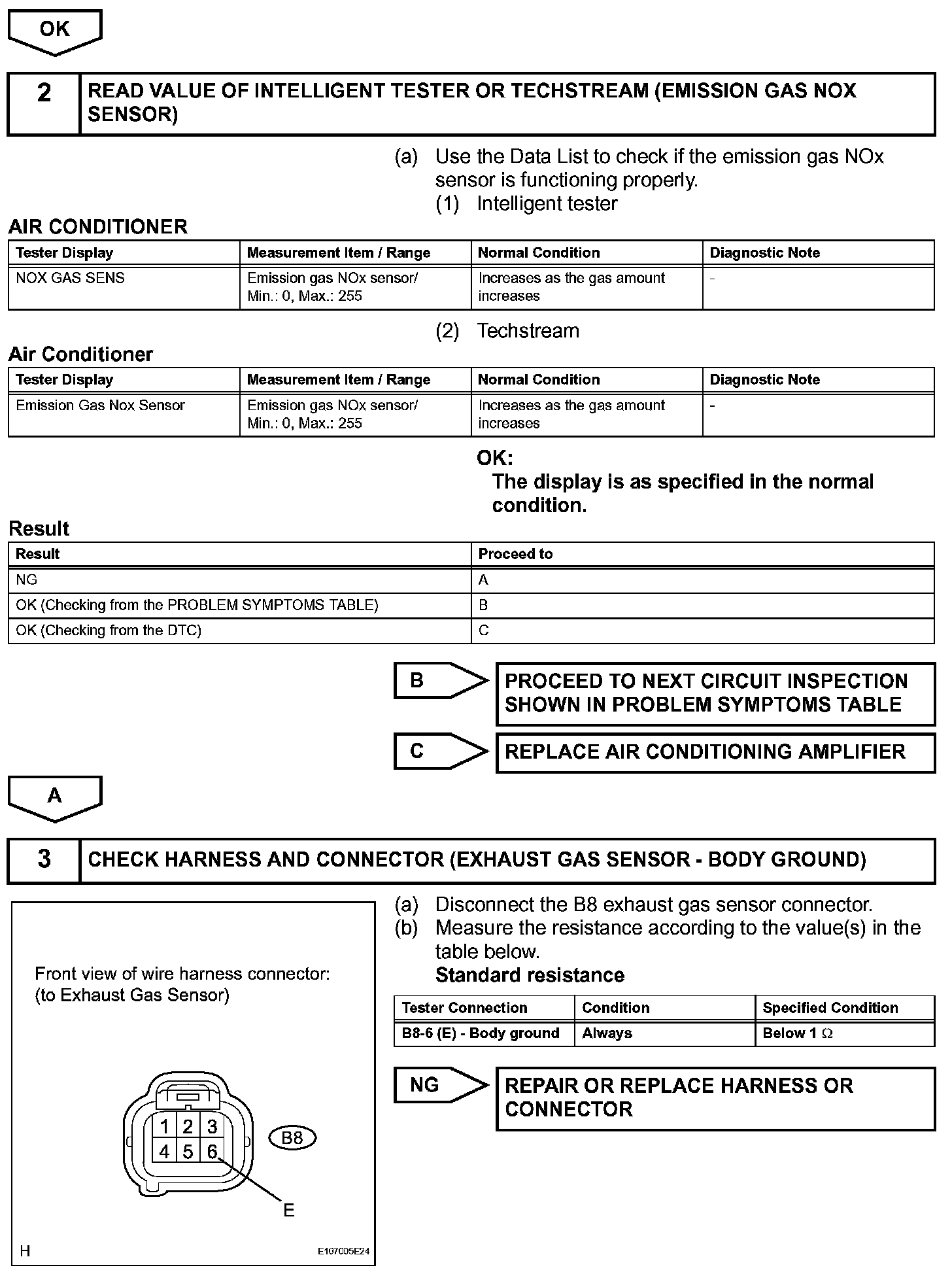 OK

2 READ VALUE OF INTELLIGENT TESTER OR TECHSTREAM (EMISSION GAS NOX SENSOR)

(a) Use the Data List to check if the emission gas NOx sensor is functioning properly.
(1) Intelligent tester

AIR CONDITIONER

| Tester Display | Measurement Item / Range | Normal Condition | Diagnostic Note |
|---|---|---|---|
| NOX GAS SENS | Emission gas NOx sensor/ Min.: 0, Max.: 255 | Increases as the gas amount increases | - |

(2) Techstream

Air Conditioner

| Tester Display | Measurement Item / Range | Normal Condition | Diagnostic Note |
|---|---|---|---|
| Emission Gas Nox Sensor | Emission gas NOx sensor/ Min.: 0, Max.: 255 | Increases as the gas amount increases | - |

OK:
The display is as specified in the normal condition.

Result

| Result | Proceed to |
|---|---|
| NG | A |
| OK (Checking from the PROBLEM SYMPTOMS TABLE) | B |
| OK (Checking from the DTC) | C |

B PROCEED TO NEXT CIRCUIT INSPECTION SHOWN IN PROBLEM SYMPTOMS TABLE

C REPLACE AIR CONDITIONING AMPLIFIER

A

3 CHECK HARNESS AND CONNECTOR (EXHAUST GAS SENSOR - BODY GROUND)

Front view of wire harness connector:
(to Exhaust Gas Sensor)

1 2 3
4 5 6
B8
E
H
E107005E24

(a) Disconnect the B8 exhaust gas sensor connector.
(b) Measure the resistance according to the value(s) in the table below.
Standard resistance

| Tester Connection | Condition | Specified Condition |
|---|---|---|
| B8-6 (E) - Body ground | Always | Below 1 $\Omega$ |

NG REPAIR OR REPLACE HARNESS OR CONNECTOR